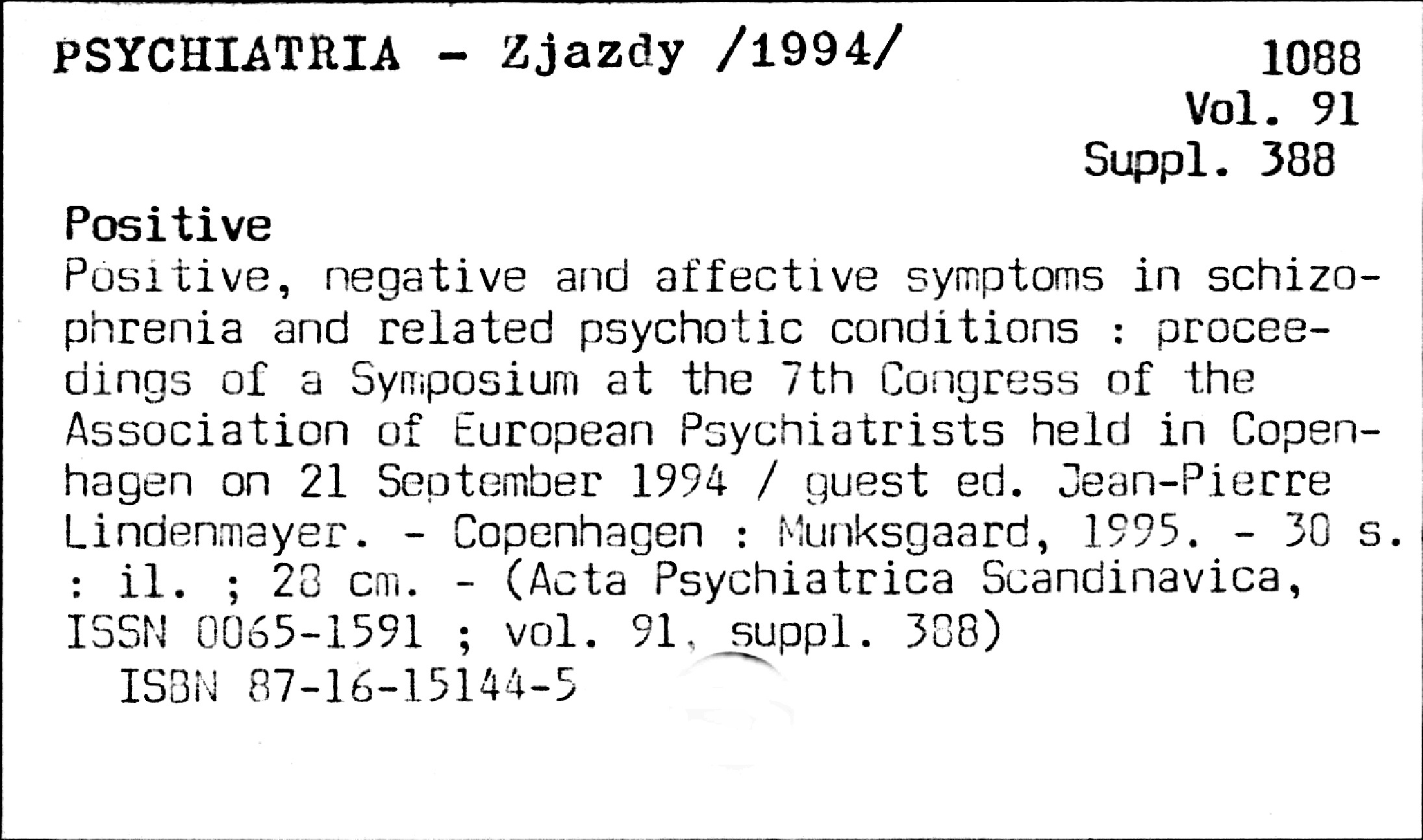 PSYCHIATRIA - Zjazdy /1994/

1088
Vol. 91
Suppl. 388

Positive
Positive, negative and affective symptoms in schizophrenia and related psychotic conditions : proceedings of a Symposium at the 7th Congress of the Association of European Psychiatrists held in Copenhagen on 21 September 1994 / guest ed. Jean-Pierre Lindenmayer. - Copenhagen : Munksgaard, 1995. - 30 s. : il. ; 28 cm. - (Acta Psychiatrica Scandinavica, ISSN 0065-1591 ; vol. 91, suppl. 388)
ISBN 87-16-15144-5